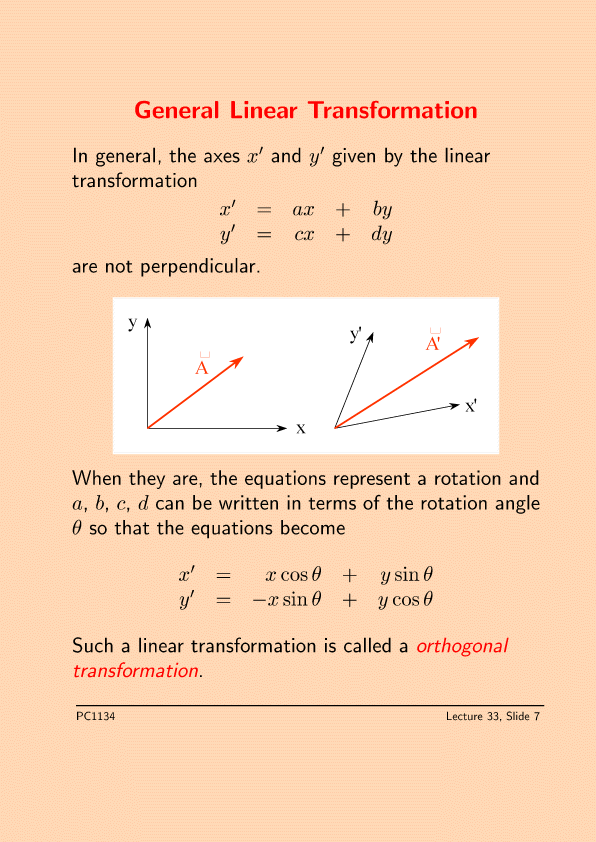 General Linear Transformation

In general, the axes $x'$ and $y'$ given by the linear transformation

$x' = ax + by$
$y' = cx + dy$

are not perpendicular.

y
A
x
y'
A'
x'

When they are, the equations represent a rotation and $a$, $b$, $c$, $d$ can be written in terms of the rotation angle $\theta$ so that the equations become

$x' = x\cos\theta + y\sin\theta$
$y' = -x\sin\theta + y\cos\theta$

Such a linear transformation is called a orthogonal transformation.

PC1134

Lecture 33, Slide 7